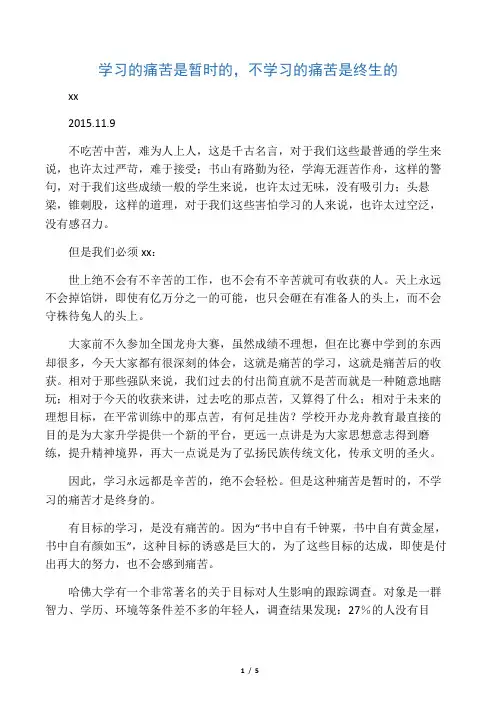 学习的痛苦是暂时的，不学习的痛苦是终生的

xx

2015.11.9

不吃苦中苦，难为人上人，这是千古名言，对于我们这些最普通的学生来说，也许太过严苛，难于接受；书山有路勤为径，学海无涯苦作舟，这样的警句，对于我们这些成绩一般的学生来说，也许太过无味，没有吸引力；头悬梁，锥刺股，这样的道理，对于我们这些害怕学习的人来说，也许太过空泛，没有感召力。

但是我们必须 xx：

世上绝不会有不辛苦的工作，也不会有不辛苦就可有收获的人。天上永远不会掉馅饼，即使有亿万分之一的可能，也只会砸在有准备人的头上，而不会守株待兔人的头上。

大家前不久参加全国龙舟大赛，虽然成绩不理想，但在比赛中学到的东西却很多，今天大家都有很深刻的体会，这就是痛苦的学习，这就是痛苦后的收获。相对于那些强队来说，我们过去的付出简直就不是苦而就是一种随意地瞎玩；相对于今天的收获来讲，过去吃的那点苦，又算得了什么；相对于未来的理想目标，在平常训练中的那点苦，有何足挂齿？学校开办龙舟教育最直接的目的是为大家升学提供一个新的平台，更远一点讲是为大家思想意志得到磨练，提升精神境界，再大一点说是为了弘扬民族传统文化，传承文明的圣火。

因此，学习永远都是辛苦的，绝不会轻松。但是这种痛苦是暂时的，不学习的痛苦才是终身的。

有目标的学习，是没有痛苦的。因为“书中自有千钟粟，书中自有黄金屋，书中自有颜如玉”，这种目标的诱惑是巨大的，为了这些目标的达成，即使是付出再大的努力，也不会感到痛苦。

哈佛大学有一个非常著名的关于目标对人生影响的跟踪调查。对象是一群智力、学历、环境等条件差不多的年轻人，调查结果发现：27%的人没有目

1 / 5